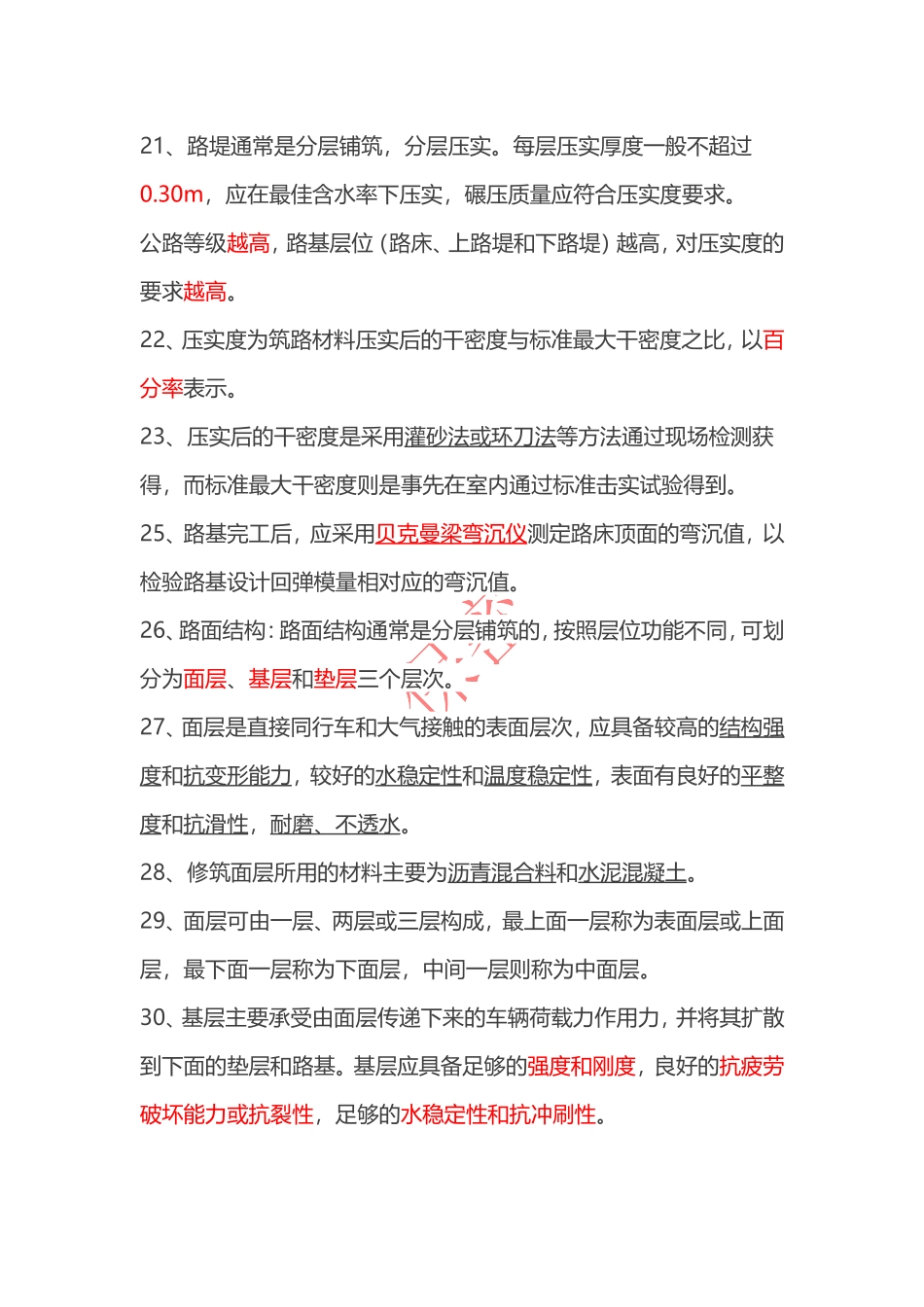 21、路堤通常是分层铺筑，分层压实。每层压实厚度一般不超过0.30m，应在最佳含水率下压实，碾压质量应符合压实度要求。公路等级越高，路基层位（路床、上路堤和下路堤）越高，对压实度的要求越高。

22、压实度为筑路材料压实后的干密度与标准最大干密度之比，以百分率表示。

23、压实后的干密度是采用灌砂法或环刀法等方法通过现场检测获得，而标准最大干密度则是事先在室内通过标准击实试验得到。

25、路基完工后，应采用贝克曼梁弯沉仪测定路床顶面的弯沉值，以检验路基设计回弹模量相对应的弯沉值。

26、路面结构：路面结构通常是分层铺筑的，按照层位功能不同，可划分为面层、基层和垫层三个层次。

27、面层是直接同行车和大气接触的表面层次，应具备较高的结构强度和抗变形能力，较好的水稳定性和温度稳定性，表面有良好的平整度和抗滑性，耐磨、不透水。

28、修筑面层所用的材料主要为沥青混合料和水泥混凝土。

29、面层可由一层、两层或三层构成，最上面一层称为表面层或上面层，最下面一层称为下面层，中间一层则称为中面层。

30、基层主要承受由面层传递下来的车辆荷载力作用力，并将其扩散到下面的垫层和路基。基层应具备足够的强度和刚度，良好的抗疲劳破坏能力或抗裂性，足够的水稳定性和抗冲刷性。